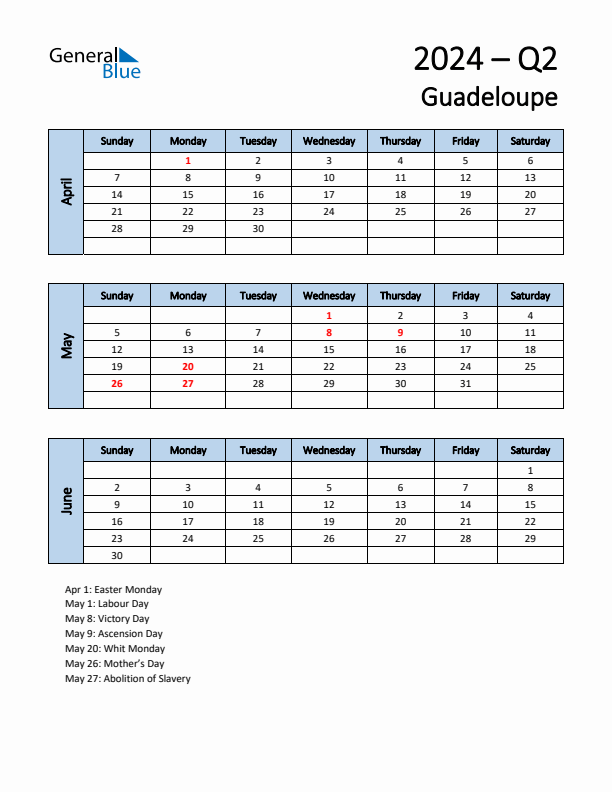 General Blue

2024 – Q2
Guadeloupe

April

| Sunday | Monday | Tuesday | Wednesday | Thursday | Friday | Saturday |
|---|---|---|---|---|---|---|
| | 1 | 2 | 3 | 4 | 5 | 6 |
| 7 | 8 | 9 | 10 | 11 | 12 | 13 |
| 14 | 15 | 16 | 17 | 18 | 19 | 20 |
| 21 | 22 | 23 | 24 | 25 | 26 | 27 |
| 28 | 29 | 30 | | | | |
| | | | | | | |

May

| Sunday | Monday | Tuesday | Wednesday | Thursday | Friday | Saturday |
|---|---|---|---|---|---|---|
| | | | 1 | 2 | 3 | 4 |
| 5 | 6 | 7 | 8 | 9 | 10 | 11 |
| 12 | 13 | 14 | 15 | 16 | 17 | 18 |
| 19 | 20 | 21 | 22 | 23 | 24 | 25 |
| 26 | 27 | 28 | 29 | 30 | 31 | |
| | | | | | | |

June

| Sunday | Monday | Tuesday | Wednesday | Thursday | Friday | Saturday |
|---|---|---|---|---|---|---|
| | | | | | | 1 |
| 2 | 3 | 4 | 5 | 6 | 7 | 8 |
| 9 | 10 | 11 | 12 | 13 | 14 | 15 |
| 16 | 17 | 18 | 19 | 20 | 21 | 22 |
| 23 | 24 | 25 | 26 | 27 | 28 | 29 |
| 30 | | | | | | |

Apr 1: Easter Monday
May 1: Labour Day
May 8: Victory Day
May 9: Ascension Day
May 20: Whit Monday
May 26: Mother's Day
May 27: Abolition of Slavery